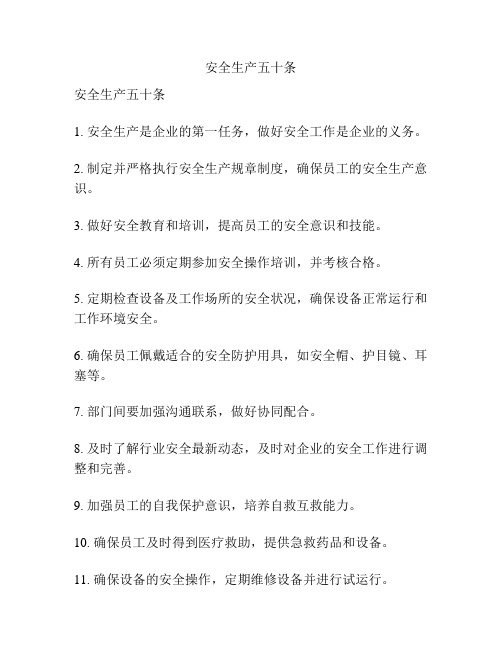 安全生产五十条

安全生产五十条

1. 安全生产是企业的第一任务，做好安全工作是企业的义务。

2. 制定并严格执行安全生产规章制度，确保员工的安全生产意识。

3. 做好安全教育和培训，提高员工的安全意识和技能。

4. 所有员工必须定期参加安全操作培训，并考核合格。

5. 定期检查设备及工作场所的安全状况，确保设备正常运行和工作环境安全。

6. 确保员工佩戴适合的安全防护用具，如安全帽、护目镜、耳塞等。

7. 部门间要加强沟通联系，做好协同配合。

8. 及时了解行业安全最新动态，及时对企业的安全工作进行调整和完善。

9. 加强员工的自我保护意识，培养自救互救能力。

10. 确保员工及时得到医疗救助，提供急救药品和设备。

11. 确保设备的安全操作，定期维修设备并进行试运行。